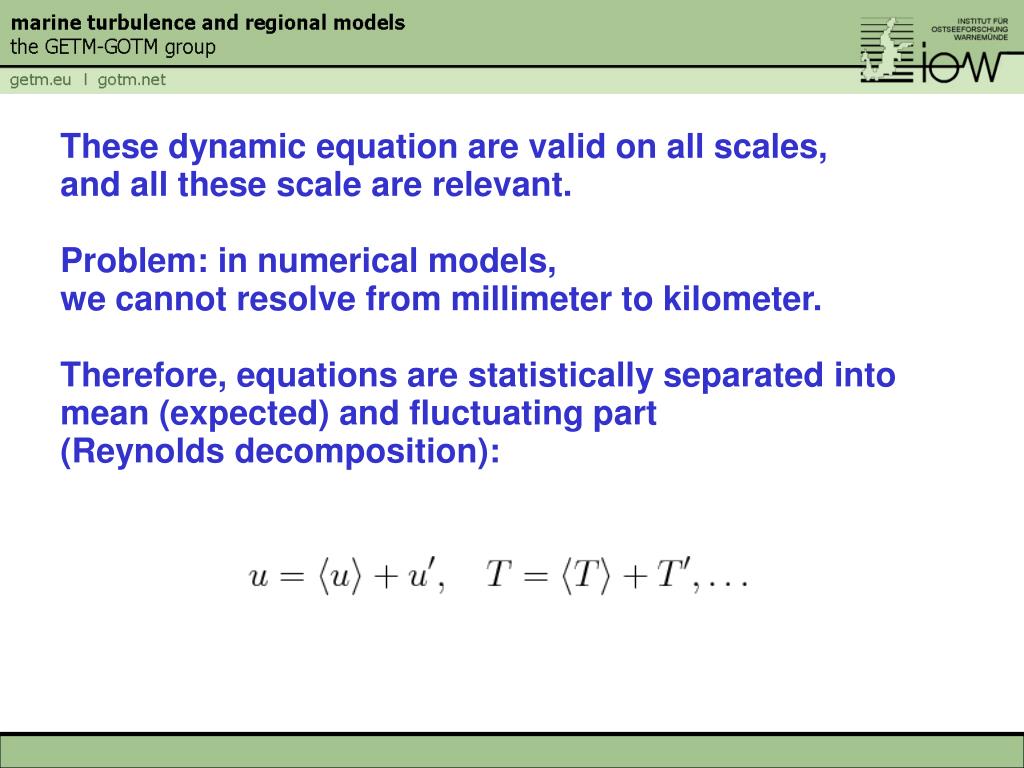 marine turbulence and regional models
the GETM-GOTM group

getm.eu | gotm.net

INSTITUT FÜR OSTSEEFORSCHUNG WARNEMÜNDE
iow

These dynamic equation are valid on all scales, and all these scale are relevant.

Problem: in numerical models, we cannot resolve from millimeter to kilometer.

Therefore, equations are statistically separated into mean (expected) and fluctuating part (Reynolds decomposition):

$u = \langle u \rangle + u', \quad T = \langle T \rangle + T', \ldots$